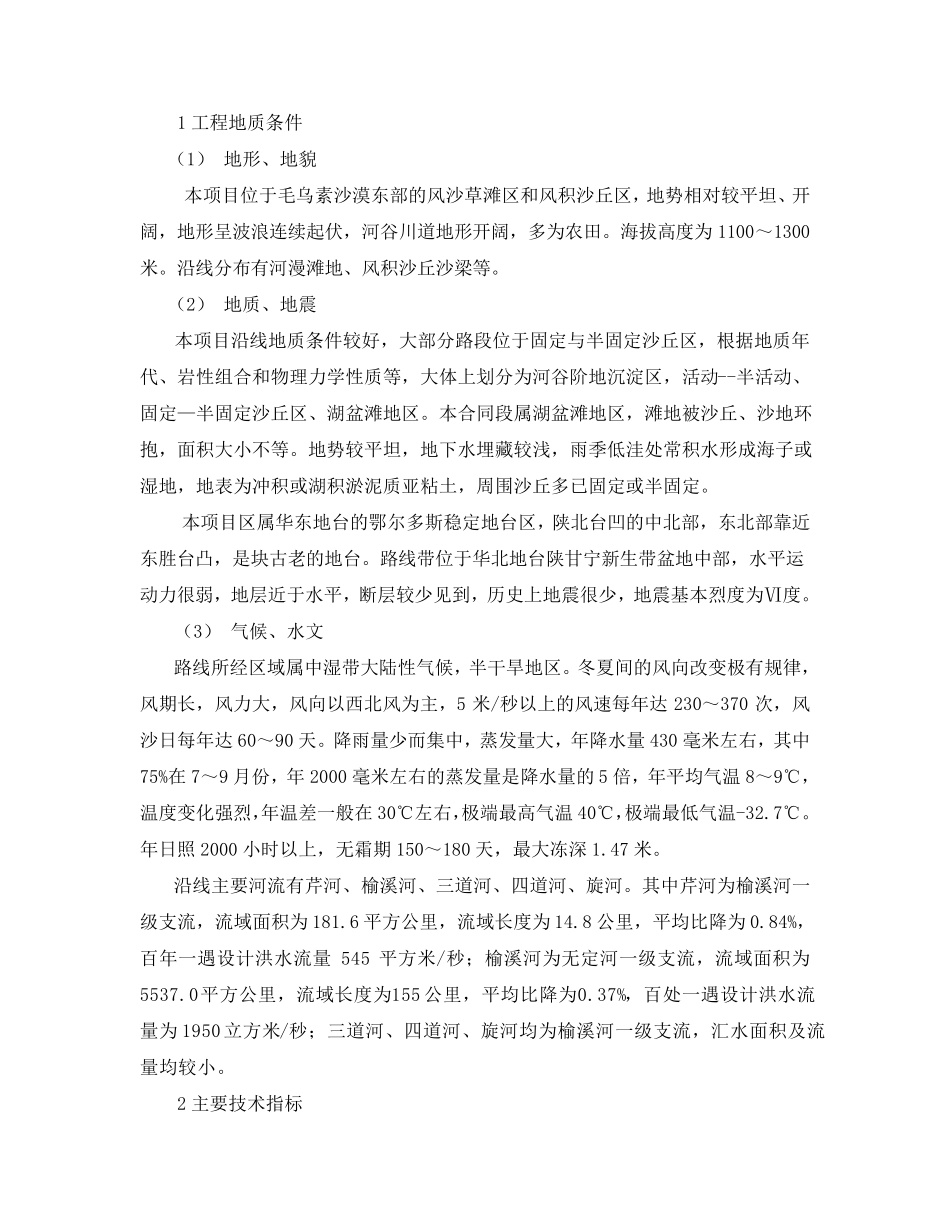 1 工程地质条件

（1） 地形、地貌

本项目位于毛乌素沙漠东部的风沙草滩区和风积沙丘区，地势相对较平坦、开阔，地形呈波浪连续起伏，河谷川道地形开阔，多为农田。海拔高度为 1100～1300 米。沿线分布有河漫滩地、风积沙丘沙梁等。

（2） 地质、地震

本项目沿线地质条件较好，大部分路段位于固定与半固定沙丘区，根据地质年代、岩性组合和物理力学性质等，大体上划分为河谷阶地沉淀区，活动--半活动、固定—半固定沙丘区、湖盆滩地区。本合同段属湖盆滩地区，滩地被沙丘、沙地环抱，面积大小不等。地势较平坦，地下水埋藏较浅，雨季低洼处常积水形成海子或湿地，地表为冲积或湖积淤泥质亚粘土，周围沙丘多已固定或半固定。

本项目区属华东地台的鄂尔多斯稳定地台区，陕北台凹的中北部，东北部靠近东胜台凸，是块古老的地台。路线带位于华北地台陕甘宁新生带盆地中部，水平运动力很弱，地层近于水平，断层较少见到，历史上地震很少，地震基本烈度为Ⅵ度。

（3） 气候、水文

路线所经区域属中湿带大陆性气候，半干旱地区。冬夏间的风向改变极有规律，风期长，风力大，风向以西北风为主，5 米/秒以上的风速每年达 230～370 次，风沙日每年达 60～90 天。降雨量少而集中，蒸发量大，年降水量 430 毫米左右，其中 75%在 7～9 月份，年 2000 毫米左右的蒸发量是降水量的 5 倍，年平均气温 8～9℃，温度变化强烈，年温差一般在 30℃左右，极端最高气温 40℃，极端最低气温-32.7℃。年日照 2000 小时以上，无霜期 150～180 天，最大冻深 1.47 米。

沿线主要河流有芹河、榆溪河、三道河、四道河、旋河。其中芹河为榆溪河一级支流，流域面积为 181.6 平方公里，流域长度为 14.8 公里，平均比降为 0.84%，百年一遇设计洪水流量 545 平方米/秒；榆溪河为无定河一级支流，流域面积为 5537.0 平方公里，流域长度为 155 公里，平均比降为 0.37%，百处一遇设计洪水流量为 1950 立方米/秒；三道河、四道河、旋河均为榆溪河一级支流，汇水面积及流量均较小。

2 主要技术指标